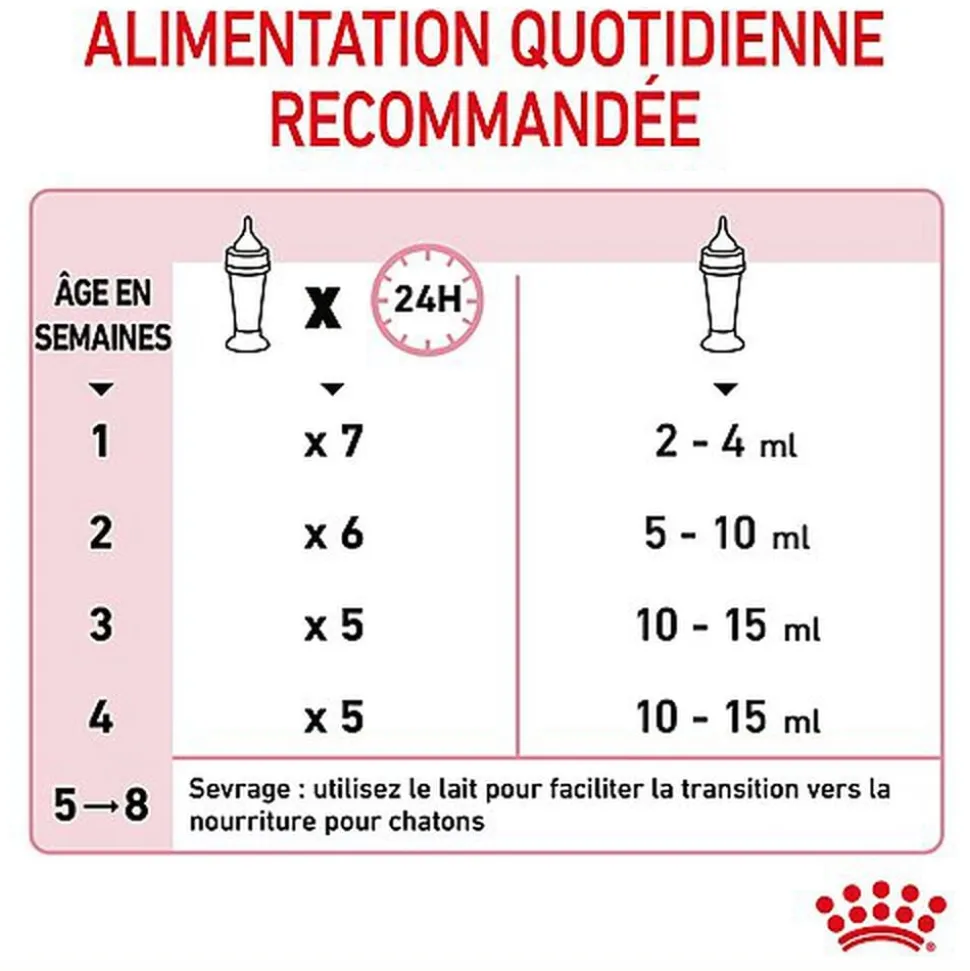 ALIMENTATION QUOTIDIENNE RECOMMANDÉE

| ÂGE EN SEMAINES | X 24H | |
|---|---|---|
| 1 | x 7 | 2 - 4 ml |
| 2 | x 6 | 5 - 10 ml |
| 3 | x 5 | 10 - 15 ml |
| 4 | x 5 | 10 - 15 ml |
| 5→8 | Sevrage : utilisez le lait pour faciliter la transition vers la nourriture pour chatons | |